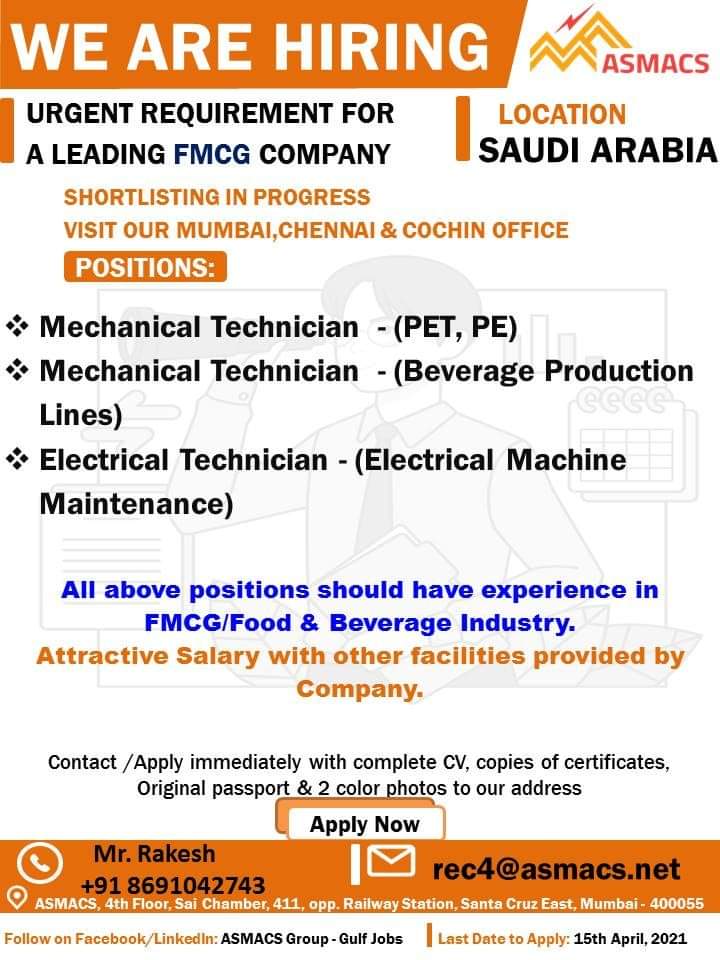 WE ARE HIRING

ASMACS

URGENT REQUIREMENT FOR A LEADING FMCG COMPANY

LOCATION
SAUDI ARABIA

SHORTLISTING IN PROGRESS
VISIT OUR MUMBAI,CHENNAI & COCHIN OFFICE

POSITIONS:

❖ Mechanical Technician - (PET, PE)
❖ Mechanical Technician - (Beverage Production Lines)
❖ Electrical Technician - (Electrical Machine Maintenance)

All above positions should have experience in FMCG/Food & Beverage Industry.
Attractive Salary with other facilities provided by Company.

Contact /Apply immediately with complete CV, copies of certificates, Original passport & 2 color photos to our address

Apply Now

Mr. Rakesh
+91 8691042743

rec4@asmacs.net

ASMACS, 4th Floor, Sai Chamber, 411, opp. Railway Station, Santa Cruz East, Mumbai - 400055

Follow on Facebook/LinkedIn: ASMACS Group - Gulf Jobs

Last Date to Apply: 15th April, 2021